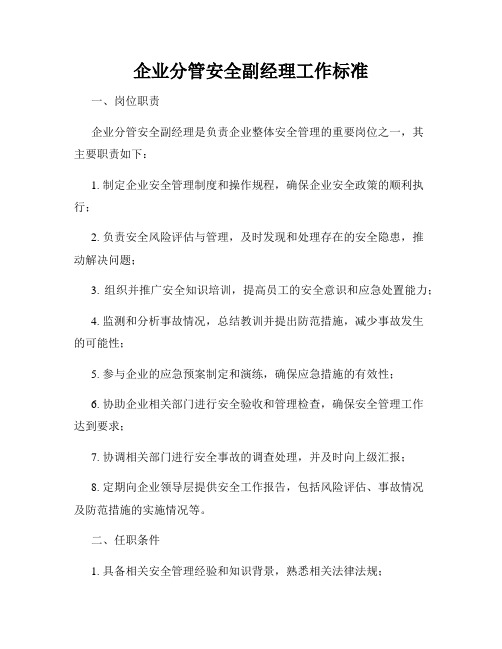 企业分管安全副经理工作标准

一、岗位职责

企业分管安全副经理是负责企业整体安全管理的重要岗位之一，其主要职责如下：

1. 制定企业安全管理制度和操作规程，确保企业安全政策的顺利执行；

2. 负责安全风险评估与管理，及时发现和处理存在的安全隐患，推动解决问题；

3. 组织并推广安全知识培训，提高员工的安全意识和应急处置能力；

4. 监测和分析事故情况，总结教训并提出防范措施，减少事故发生的可能性；

5. 参与企业的应急预案制定和演练，确保应急措施的有效性；

6. 协助企业相关部门进行安全验收和管理检查，确保安全管理工作达到要求；

7. 协调相关部门进行安全事故的调查处理，并及时向上级汇报；

8. 定期向企业领导层提供安全工作报告，包括风险评估、事故情况及防范措施的实施情况等。

二、任职条件

1. 具备相关安全管理经验和知识背景，熟悉相关法律法规；